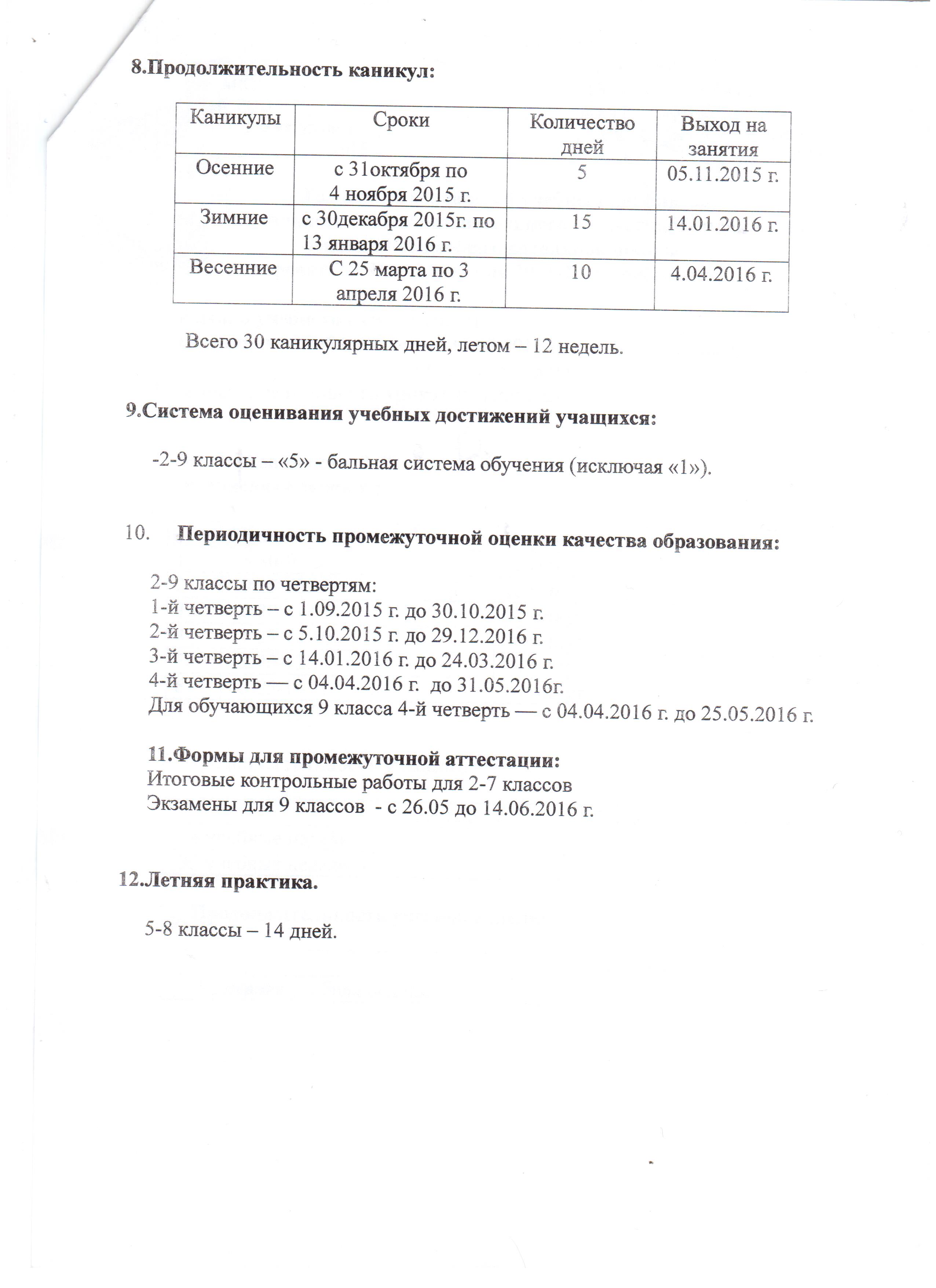 8.Продолжительность каникул:

| Каникулы | Сроки | Количество дней | Выход на занятия |
|---|---|---|---|
| Осенние | с 31октября по 4 ноября 2015 г. | 5 | 05.11.2015 г. |
| Зимние | с 30декабря 2015г. по 13 января 2016 г. | 15 | 14.01.2016 г. |
| Весенние | С 25 марта по 3 апреля 2016 г. | 10 | 4.04.2016 г. |

Всего 30 каникулярных дней, летом – 12 недель.

9.Система оценивания учебных достижений учащихся:

-2-9 классы – «5» - бальная система обучения (исключая «1»).

10. Периодичность промежуточной оценки качества образования:

2-9 классы по четвертям:
1-й четверть – с 1.09.2015 г. до 30.10.2015 г.
2-й четверть – с 5.10.2015 г. до 29.12.2016 г.
3-й четверть – с 14.01.2016 г. до 24.03.2016 г.
4-й четверть — с 04.04.2016 г. до 31.05.2016г.
Для обучающихся 9 класса 4-й четверть — с 04.04.2016 г. до 25.05.2016 г.

11.Формы для промежуточной аттестации:
Итоговые контрольные работы для 2-7 классов
Экзамены для 9 классов - с 26.05 до 14.06.2016 г.

12.Летняя практика.

5-8 классы – 14 дней.